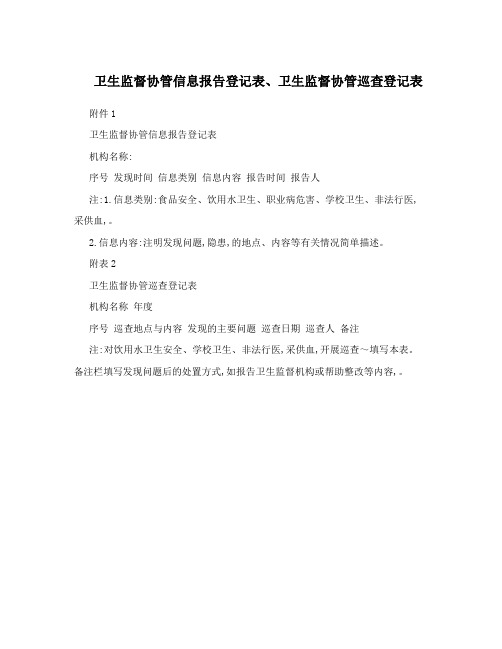 卫生监督协管信息报告登记表、卫生监督协管巡查登记表

附件 1

卫生监督协管信息报告登记表

机构名称:

序号 发现时间 信息类别 信息内容 报告时间 报告人

注:1.信息类别:食品安全、饮用水卫生、职业病危害、学校卫生、非法行医,采供血,。

2.信息内容:注明发现问题,隐患,的地点、内容等有关情况简单描述。

附表 2

卫生监督协管巡查登记表

机构名称 年度

序号 巡查地点与内容 发现的主要问题 巡查日期 巡查人 备注

注:对饮用水卫生安全、学校卫生、非法行医,采供血,开展巡查~填写本表。备注栏填写发现问题后的处置方式,如报告卫生监督机构或帮助整改等内容,。